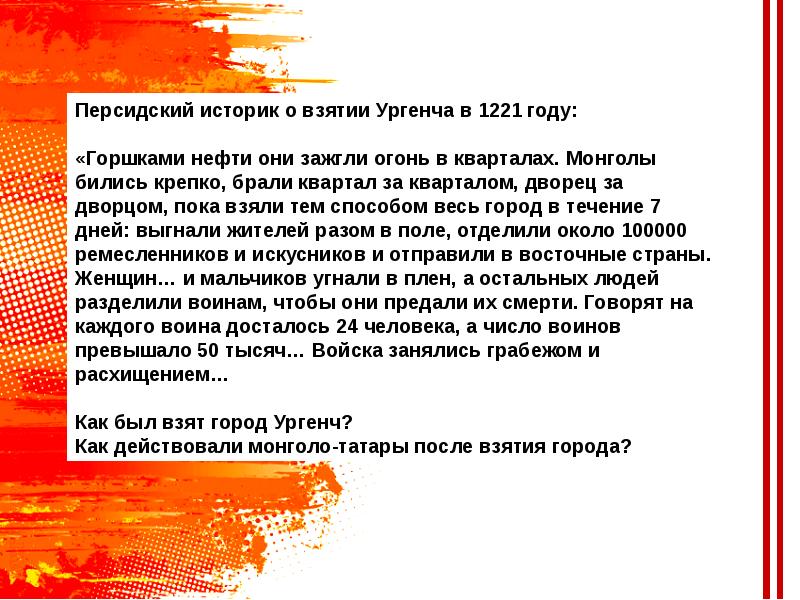 Персидский историк о взятии Ургенча в 1221 году:

«Горшками нефти они зажгли огонь в кварталах. Монголы бились крепко, брали квартал за кварталом, дворец за дворцом, пока взяли тем способом весь город в течение 7 дней: выгнали жителей разом в поле, отделили около 100000 ремесленников и искусников и отправили в восточные страны. Женщин… и мальчиков угнали в плен, а остальных людей разделили воинам, чтобы они предали их смерти. Говорят на каждого воина досталось 24 человека, а число воинов превышало 50 тысяч… Войска занялись грабежом и расхищением…

Как был взят город Ургенч?
Как действовали монголо-татары после взятия города?